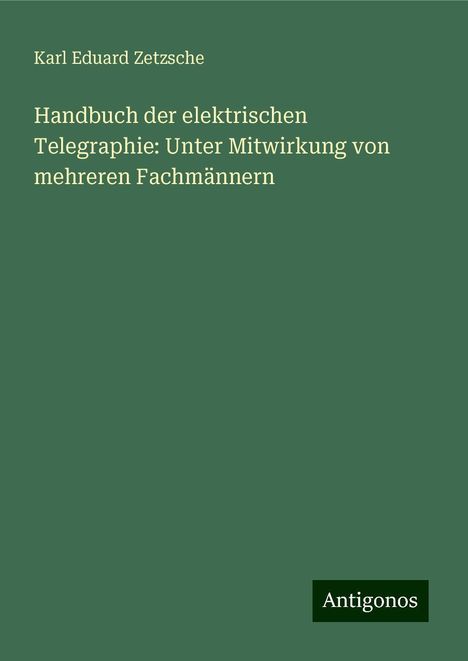 Karl Eduard Zetzsche

Handbuch der elektrischen Telegraphie: Unter Mitwirkung von mehreren Fachmännern

Antigonos